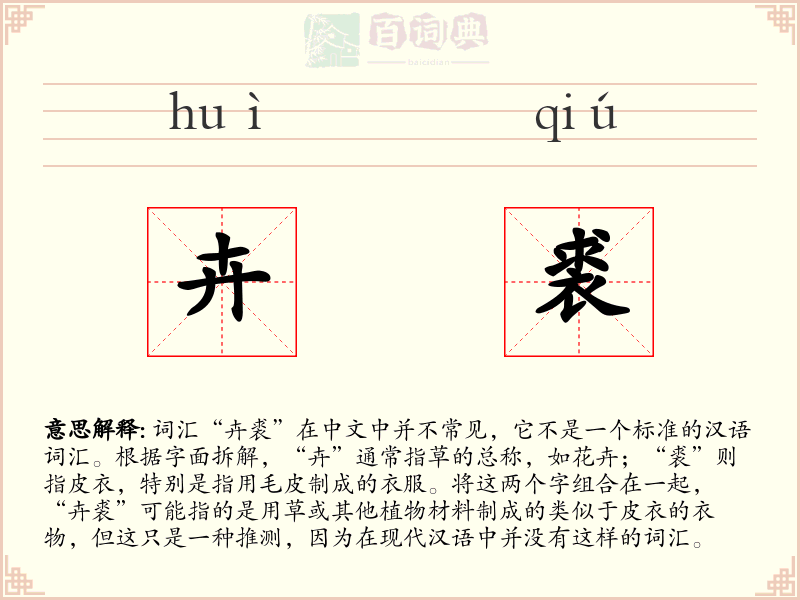 百词典
baicidian

huì qiú

卉 裘

意思解释: 词汇“卉裘”在中文中并不常见，它不是一个标准的汉语词汇。根据字面拆解，“卉”通常指草的总称，如花卉；“裘”则指皮衣，特别是指用毛皮制成的衣服。将这两个字组合在一起，“卉裘”可能指的是用草或其他植物材料制成的类似于皮衣的衣物，但这只是一种推测，因为在现代汉语中并没有这样的词汇。